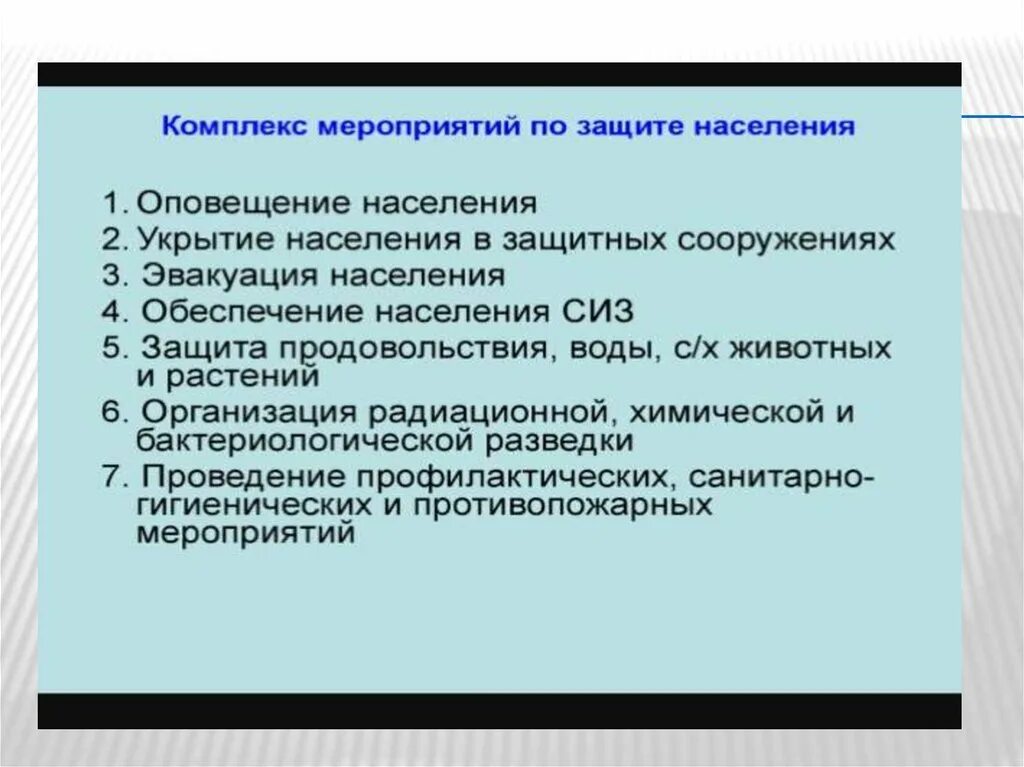 Комплекс мероприятий по защите населения

1. Оповещение населения
2. Укрытие населения в защитных сооружениях
3. Эвакуация населения
4. Обеспечение населения СИЗ
5. Защита продовольствия, воды, с/х животных и растений
6. Организация радиационной, химической и бактериологической разведки
7. Проведение профилактических, санитарно-гигиенических и противопожарных мероприятий